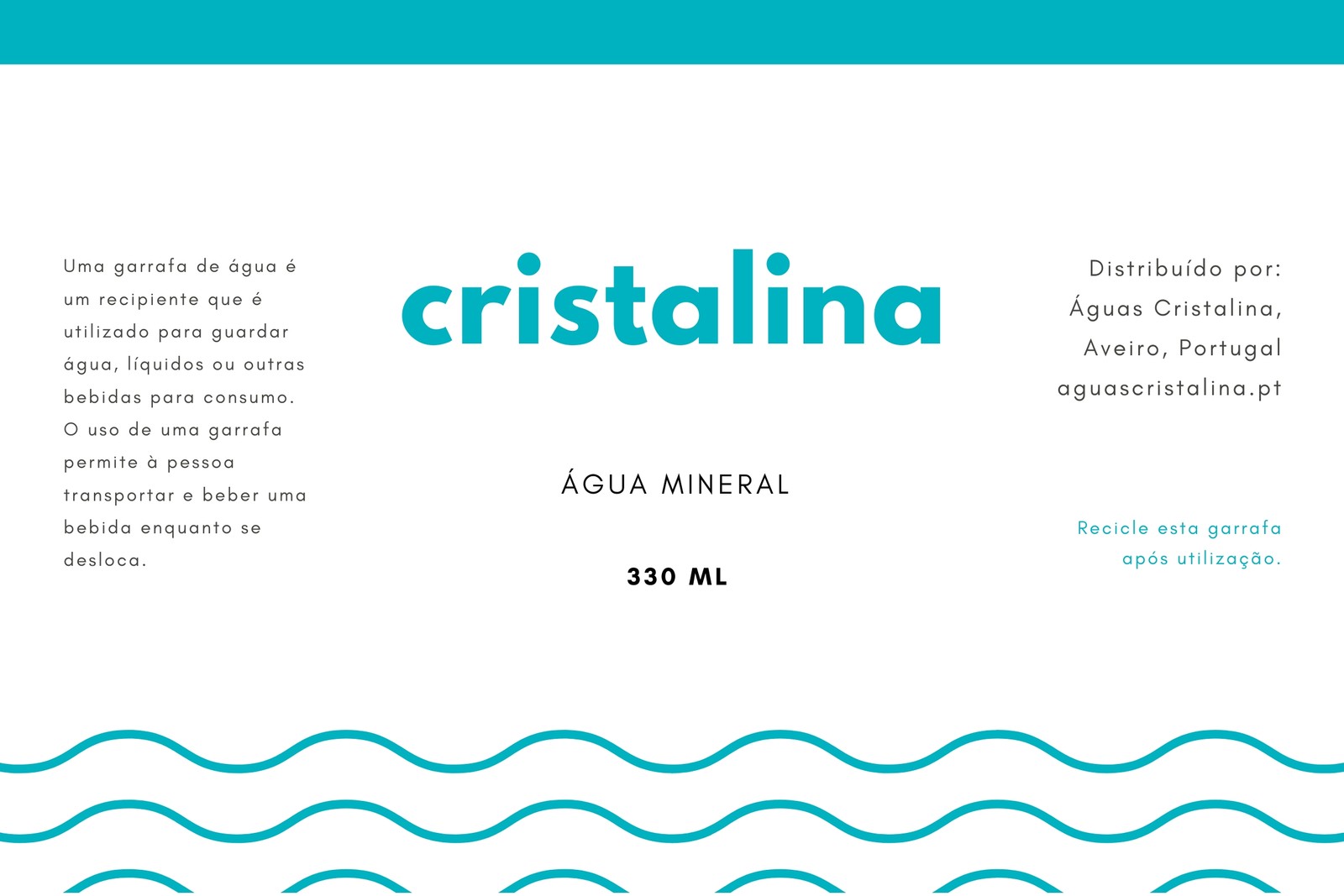 Uma garrafa de água é um recipiente que é utilizado para guardar água, líquidos ou outras bebidas para consumo. O uso de uma garrafa permite à pessoa transportar e beber uma bebida enquanto se desloca.

cristalina

ÁGUA MINERAL

330 ML

Distribuído por:
Águas Cristalina,
Aveiro, Portugal
aguascristalina.pt

Recicle esta garrafa após utilização.